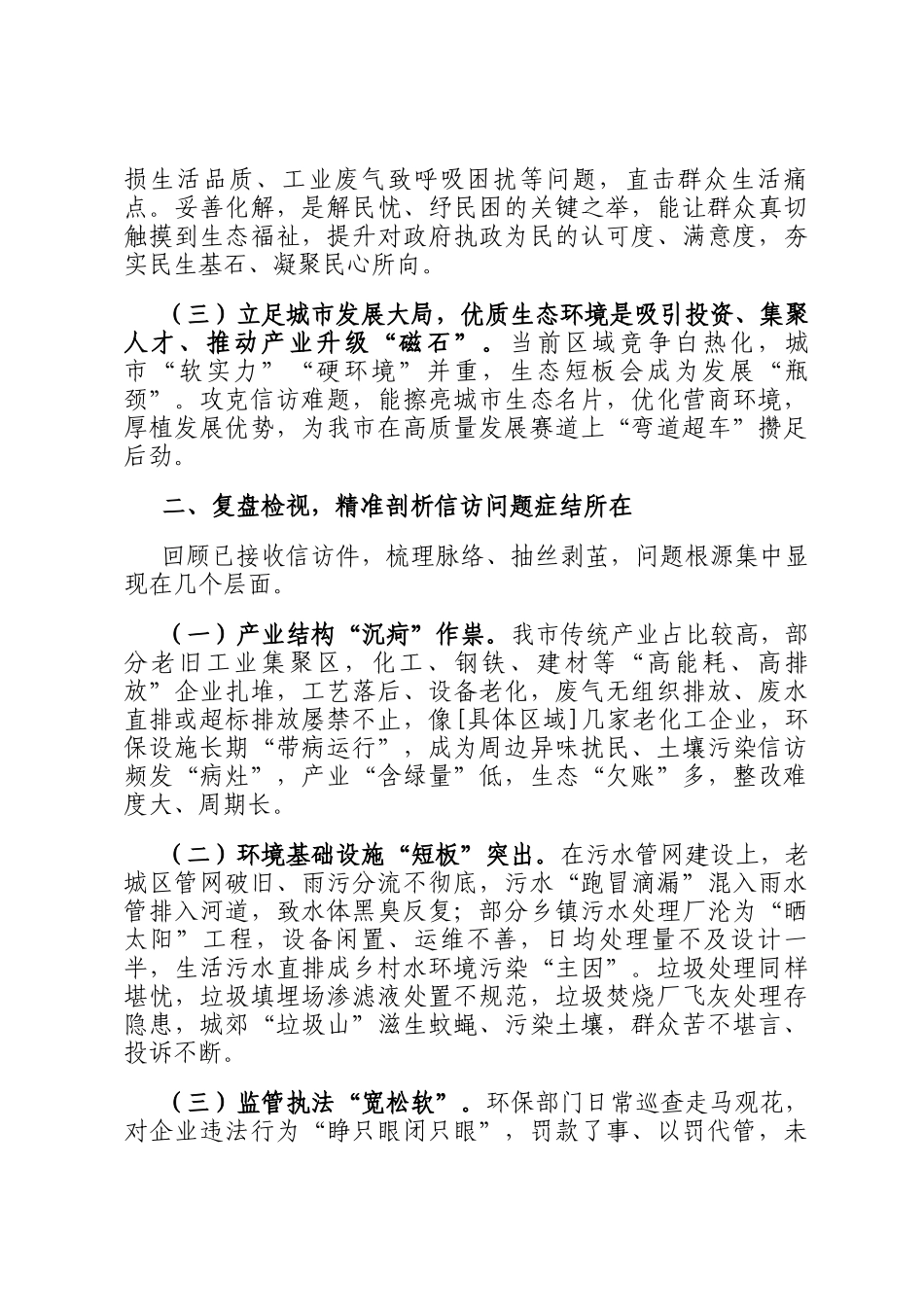 损生活品质、工业废气致呼吸困扰等问题，直击群众生活痛点。妥善化解，是解民忧、纾民困的关键之举，能让群众真切触摸到生态福祉，提升对政府执政为民的认可度、满意度，夯实民生基石、凝聚民心所向。

（三）立足城市发展大局，优质生态环境是吸引投资、集聚人才、推动产业升级“磁石”。当前区域竞争白热化，城市“软实力”“硬环境”并重，生态短板会成为发展“瓶颈”。攻克信访难题，能擦亮城市生态名片，优化营商环境，厚植发展优势，为我市在高质量发展赛道上“弯道超车”攒足后劲。

二、复盘检视，精准剖析信访问题症结所在

回顾已接收信访件，梳理脉络、抽丝剥茧，问题根源集中显现在几个层面。

（一）产业结构“沉疴”作祟。我市传统产业占比较高，部分老旧工业集聚区，化工、钢铁、建材等“高能耗、高排放”企业扎堆，工艺落后、设备老化，废气无组织排放、废水直排或超标排放屡禁不止，像[具体区域]几家老化工企业，环保设施长期“带病运行”，成为周边异味扰民、土壤污染信访频发“病灶”，产业“含绿量”低，生态“欠账”多，整改难度大、周期长。

（二）环境基础设施“短板”突出。在污水管网建设上，老城区管网破旧、雨污分流不彻底，污水“跑冒滴漏”混入雨水管排入河道，致水体黑臭反复；部分乡镇污水处理厂沦为“晒太阳”工程，设备闲置、运维不善，日均处理量不及设计一半，生活污水直排成乡村水环境污染“主因”。垃圾处理同样堪忧，垃圾填埋场渗滤液处置不规范，垃圾焚烧厂飞灰处理存隐患，城郊“垃圾山”滋生蚊蝇、污染土壤，群众苦不堪言、投诉不断。

（三）监管执法“宽松软”。环保部门日常巡查走马观花，对企业违法行为“睁只眼闭只眼”，罚款了事、以罚代管，未